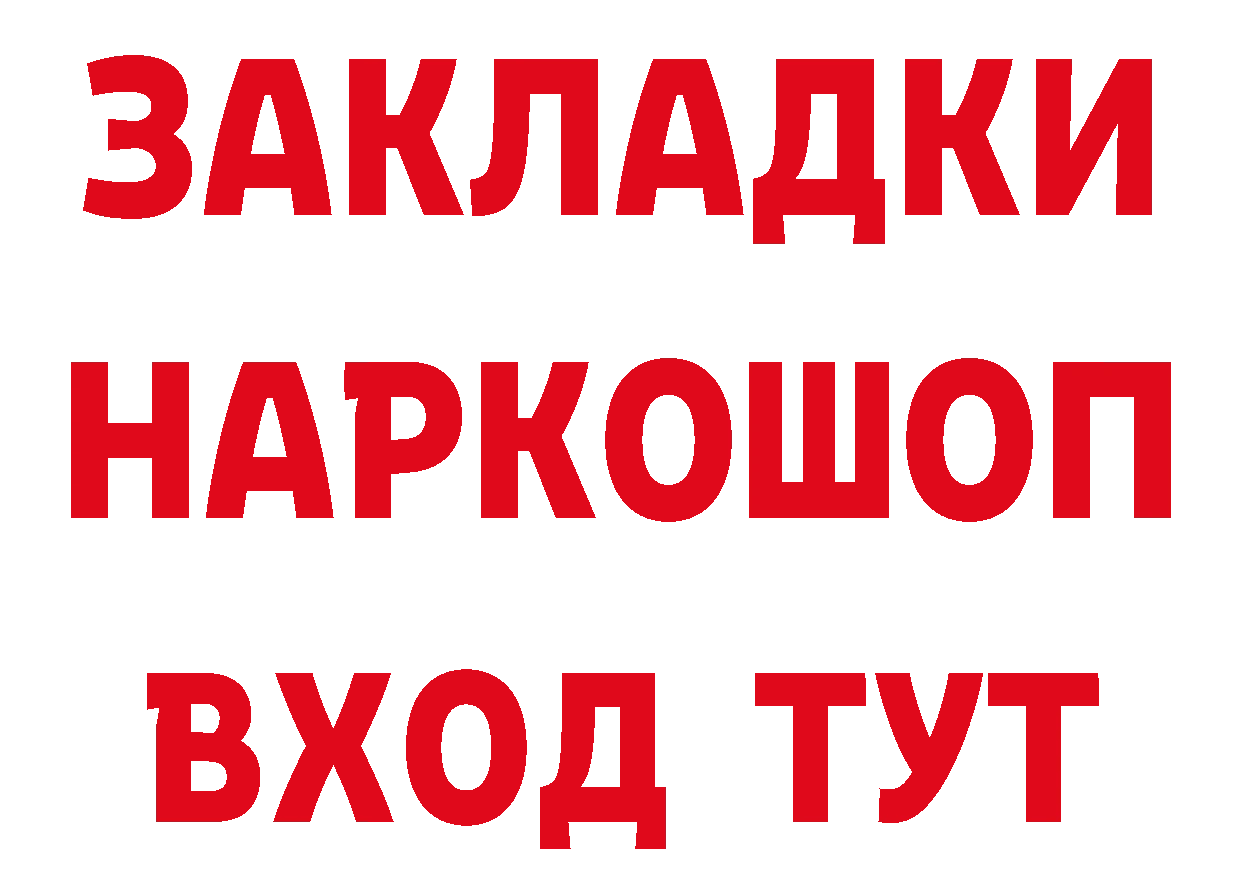 ЗАКЛАДКИ НАРКОШОП ВХОД ТУТ